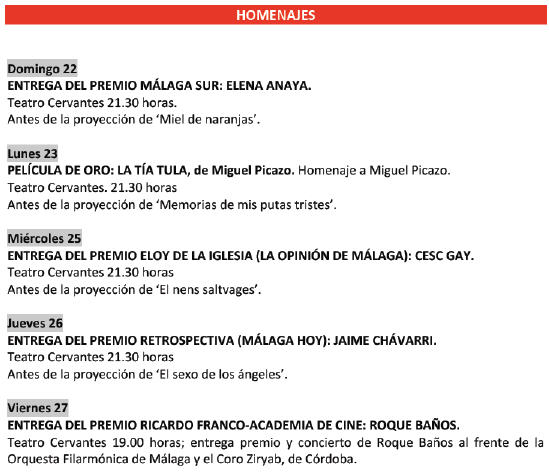 HOMENAJES

Domingo 22
ENTREGA DEL PREMIO MÁLAGA SUR: ELENA ANAYA.
Teatro Cervantes 21.30 horas.
Antes de la proyección de 'Miel de naranjas'.

Lunes 23
PELÍCULA DE ORO: LA TÍA TULA, de Miguel Picazo. Homenaje a Miguel Picazo.
Teatro Cervantes. 21.30 horas
Antes de la proyección de 'Memorias de mis putas tristes'.

Miércoles 25
ENTREGA DEL PREMIO ELOY DE LA IGLESIA (LA OPINIÓN DE MÁLAGA): CESC GAY.
Teatro Cervantes 21.30 horas
Antes de la proyección de 'El nens saltvages'.

Jueves 26
ENTREGA DEL PREMIO RETROSPECTIVA (MÁLAGA HOY): JAIME CHÁVARRI.
Teatro Cervantes 21.30 horas
Antes de la proyección de 'El sexo de los ángeles'.

Viernes 27
ENTREGA DEL PREMIO RICARDO FRANCO-ACADEMIA DE CINE: ROQUE BAÑOS.
Teatro Cervantes 19.00 horas; entrega premio y concierto de Roque Baños al frente de la Orquesta Filarmónica de Málaga y el Coro Ziryab, de Córdoba.